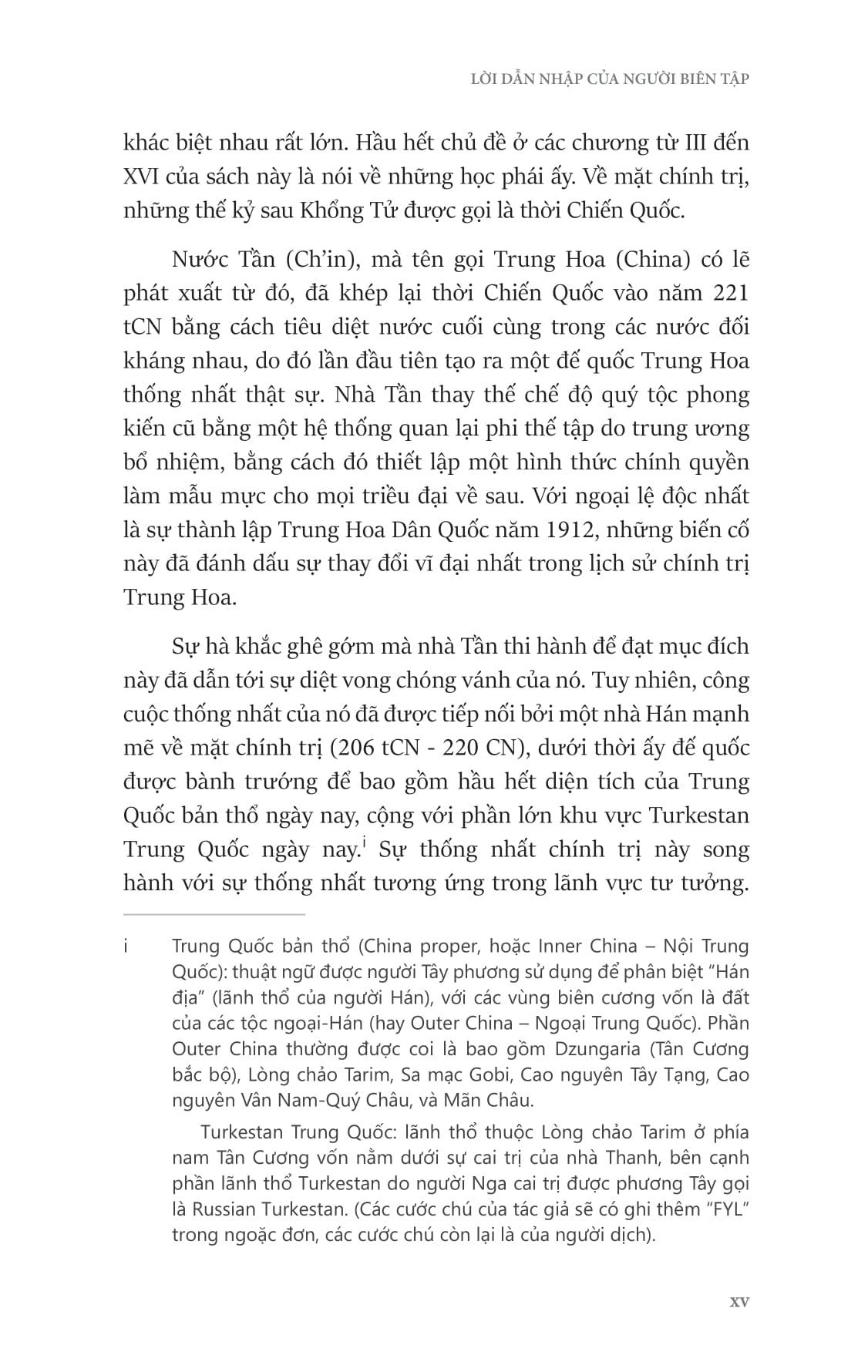 LỜI DẪN NHẬP CỦA NGƯỜI BIÊN TẬP

khác biệt nhau rất lớn. Hầu hết chủ đề ở các chương từ III đến XVI của sách này là nói về những học phái ấy. Về mặt chính trị, những thế kỷ sau Khổng Tử được gọi là thời Chiến Quốc.

Nước Tần (Ch'in), mà tên gọi Trung Hoa (China) có lẽ phát xuất từ đó, đã khép lại thời Chiến Quốc vào năm 221 tCN bằng cách tiêu diệt nước cuối cùng trong các nước đối kháng nhau, do đó lần đầu tiên tạo ra một đế quốc Trung Hoa thống nhất thật sự. Nhà Tần thay thế chế độ quý tộc phong kiến cũ bằng một hệ thống quan lại phi thế tập do trung ương bổ nhiệm, bằng cách đó thiết lập một hình thức chính quyền làm mẫu mực cho mọi triều đại về sau. Với ngoại lệ độc nhất là sự thành lập Trung Hoa Dân Quốc năm 1912, những biến cố này đã đánh dấu sự thay đổi vĩ đại nhất trong lịch sử chính trị Trung Hoa.

Sự hà khắc ghê gớm mà nhà Tần thi hành để đạt mục đích này đã dẫn tới sự diệt vong chóng vánh của nó. Tuy nhiên, công cuộc thống nhất của nó đã được tiếp nối bởi một nhà Hán mạnh mẽ về mặt chính trị (206 tCN - 220 CN), dưới thời ấy đế quốc được bành trướng để bao gồm hầu hết diện tích của Trung Quốc bản thổ ngày nay, cộng với phần lớn khu vực Turkestan Trung Quốc ngày nay.$^{i}$ Sự thống nhất chính trị này song hành với sự thống nhất tương ứng trong lãnh vực tư tưởng.

i Trung Quốc bản thổ (China proper, hoặc Inner China – Nội Trung Quốc): thuật ngữ được người Tây phương sử dụng để phân biệt "Hán địa" (lãnh thổ của người Hán), với các vùng biên cương vốn là đất của các tộc ngoại-Hán (hay Outer China – Ngoại Trung Quốc). Phần Outer China thường được coi là bao gồm Dzungaria (Tân Cương bắc bộ), Lòng chảo Tarim, Sa mạc Gobi, Cao nguyên Tây Tạng, Cao nguyên Vân Nam-Quý Châu, và Mãn Châu.

Turkestan Trung Quốc: lãnh thổ thuộc Lòng chảo Tarim ở phía nam Tân Cương vốn nằm dưới sự cai trị của nhà Thanh, bên cạnh phần lãnh thổ Turkestan do người Nga cai trị được phương Tây gọi là Russian Turkestan. (Các cước chú của tác giả sẽ có ghi thêm "FYL" trong ngoặc đơn, các cước chú còn lại là của người dịch).

XV